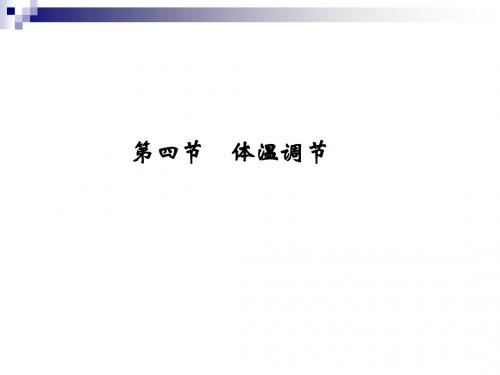 第四节　体温调节